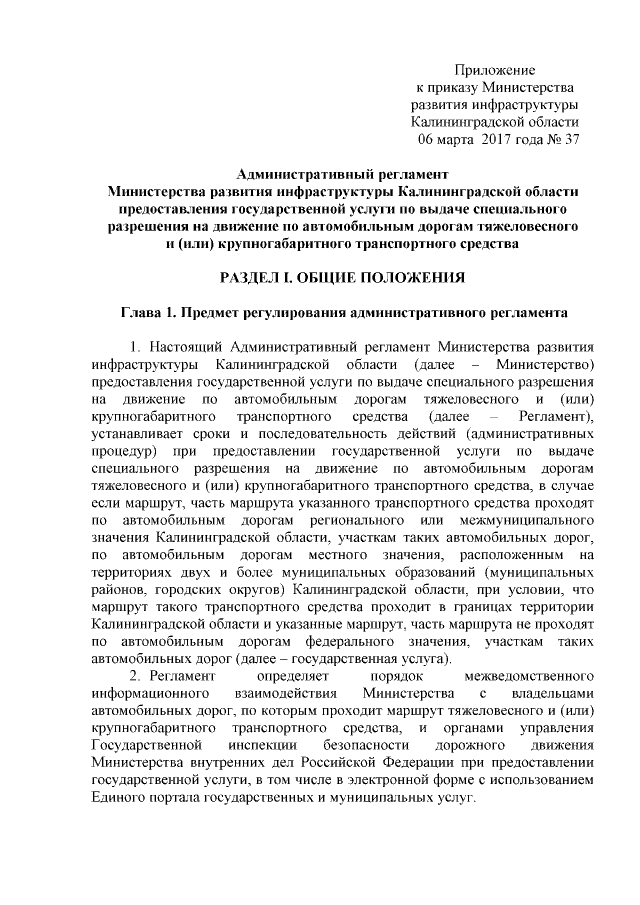 Приложение
к приказу Министерства
развития инфраструктуры
Калининградской области
06 марта 2017 года № 37

Административный регламент
Министерства развития инфраструктуры Калининградской области
предоставления государственной услуги по выдаче специального
разрешения на движение по автомобильным дорогам тяжеловесного
и (или) крупногабаритного транспортного средства

РАЗДЕЛ I. ОБЩИЕ ПОЛОЖЕНИЯ

Глава 1. Предмет регулирования административного регламента

1. Настоящий Административный регламент Министерства развития инфраструктуры Калининградской области (далее – Министерство) предоставления государственной услуги по выдаче специального разрешения на движение по автомобильным дорогам тяжеловесного и (или) крупногабаритного транспортного средства (далее – Регламент), устанавливает сроки и последовательность действий (административных процедур) при предоставлении государственной услуги по выдаче специального разрешения на движение по автомобильным дорогам тяжеловесного и (или) крупногабаритного транспортного средства, в случае если маршрут, часть маршрута указанного транспортного средства проходят по автомобильным дорогам регионального или межмуниципального значения Калининградской области, участкам таких автомобильных дорог, по автомобильным дорогам местного значения, расположенным на территориях двух и более муниципальных образований (муниципальных районов, городских округов) Калининградской области, при условии, что маршрут такого транспортного средства проходит в границах территории Калининградской области и указанные маршрут, часть маршрута не проходят по автомобильным дорогам федерального значения, участкам таких автомобильных дорог (далее – государственная услуга).

2. Регламент определяет порядок межведомственного информационного взаимодействия Министерства с владельцами автомобильных дорог, по которым проходит маршрут тяжеловесного и (или) крупногабаритного транспортного средства, и органами управления Государственной инспекции безопасности дорожного движения Министерства внутренних дел Российской Федерации при предоставлении государственной услуги, в том числе в электронной форме с использованием Единого портала государственных и муниципальных услуг.